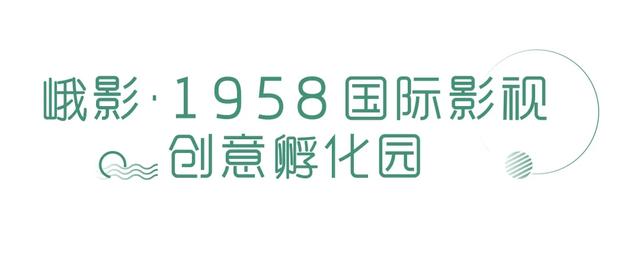 峨影·1958国际影视
创意孵化园